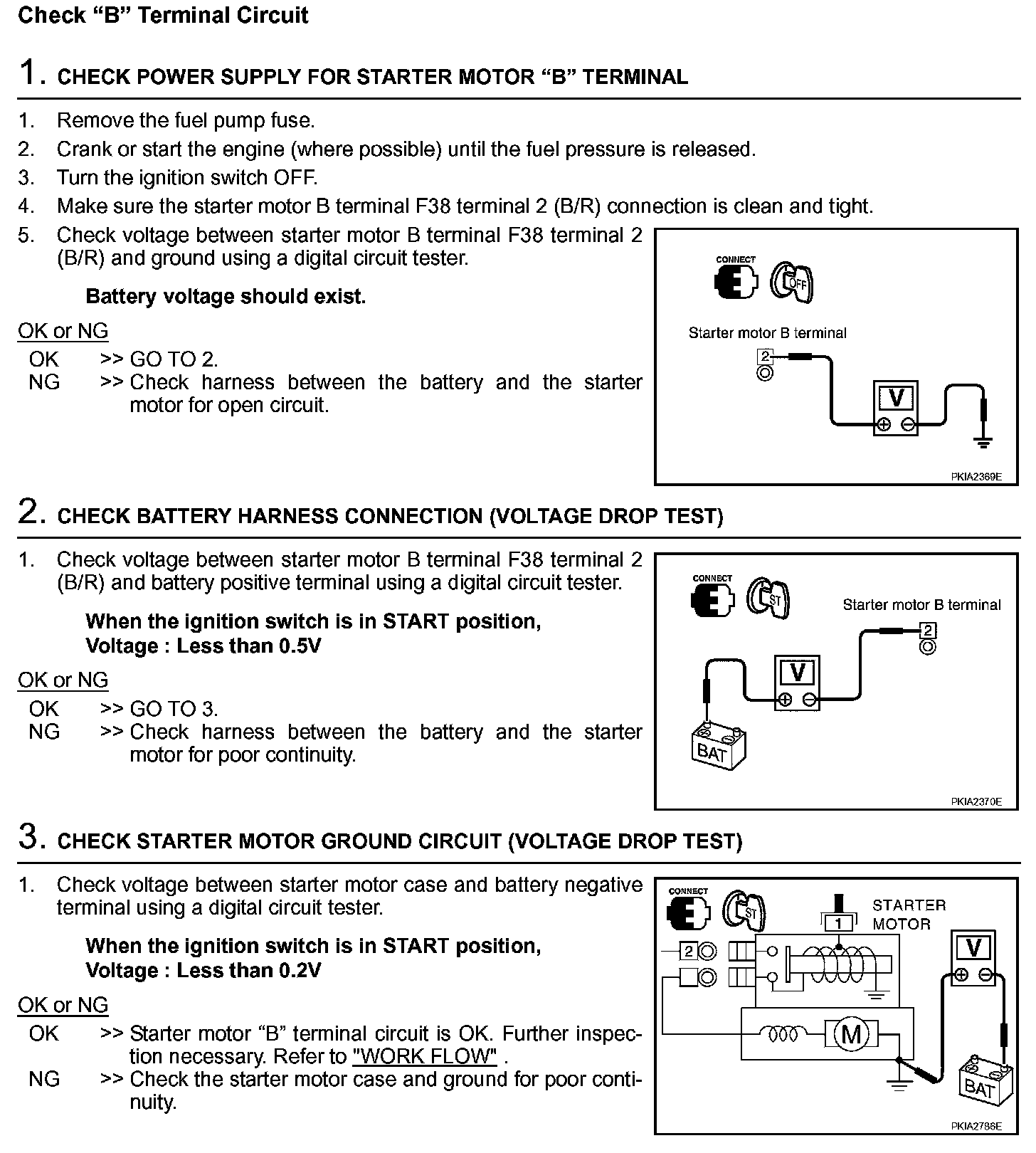 Check “B” Terminal Circuit

1. CHECK POWER SUPPLY FOR STARTER MOTOR “B” TERMINAL

1. Remove the fuel pump fuse.
2. Crank or start the engine (where possible) until the fuel pressure is released.
3. Turn the ignition switch OFF.
4. Make sure the starter motor B terminal F38 terminal 2 (B/R) connection is clean and tight.
5. Check voltage between starter motor B terminal F38 terminal 2 (B/R) and ground using a digital circuit tester.

Battery voltage should exist.

OK or NG
OK >> GO TO 2.
NG >> Check harness between the battery and the starter motor for open circuit.

CONNECT
OFF
Starter motor B terminal
2
V
PKIA2369E

2. CHECK BATTERY HARNESS CONNECTION (VOLTAGE DROP TEST)

1. Check voltage between starter motor B terminal F38 terminal 2 (B/R) and battery positive terminal using a digital circuit tester.

When the ignition switch is in START position,
Voltage : Less than 0.5V

OK or NG
OK >> GO TO 3.
NG >> Check harness between the battery and the starter motor for poor continuity.

CONNECT
ST
Starter motor B terminal
2
V
BAT
PKIA2370E

3. CHECK STARTER MOTOR GROUND CIRCUIT (VOLTAGE DROP TEST)

1. Check voltage between starter motor case and battery negative terminal using a digital circuit tester.

When the ignition switch is in START position,
Voltage : Less than 0.2V

OK or NG
OK >> Starter motor “B” terminal circuit is OK. Further inspection necessary. Refer to "WORK FLOW" .
NG >> Check the starter motor case and ground for poor continuity.

CONNECT
ST
1
STARTER MOTOR
2
V
M
BAT
PKIA2786E